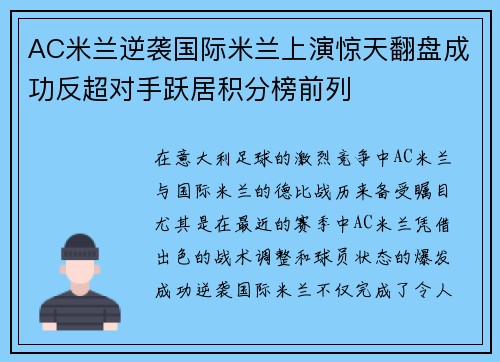 AC米兰逆袭国际米兰上演惊天翻盘成功反超对手跃居积分榜前列

在意大利足球的激烈竞争中AC米兰与国际米兰的德比战历来备受瞩目尤其是在最近的赛季中AC米兰凭借出色的战术调整和球员状态的爆发成功逆袭国际米兰不仅完成了令人